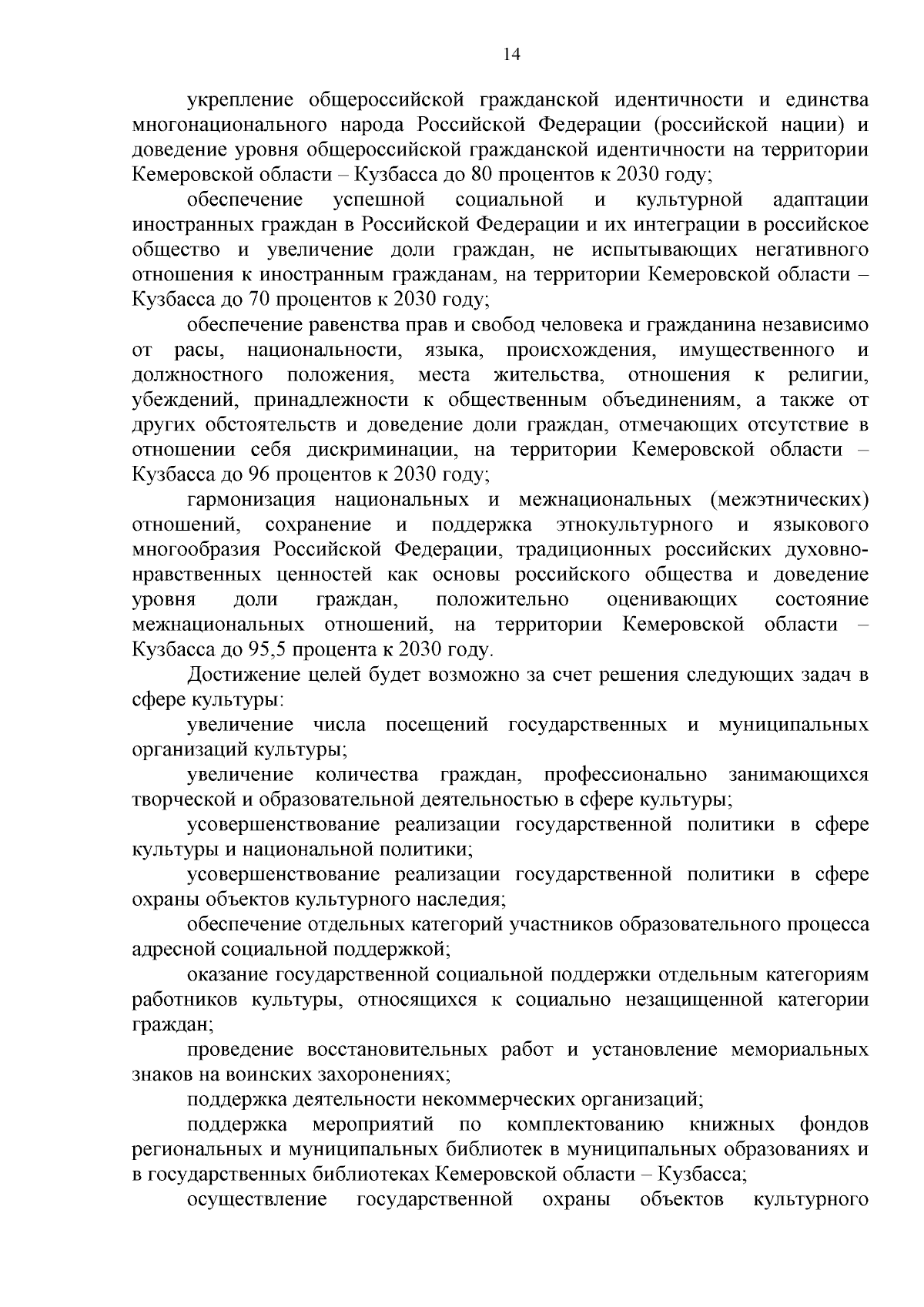 14

укрепление общероссийской гражданской идентичности и единства многонационального народа Российской Федерации (российской нации) и доведение уровня общероссийской гражданской идентичности на территории Кемеровской области – Кузбасса до 80 процентов к 2030 году;

обеспечение успешной социальной и культурной адаптации иностранных граждан в Российской Федерации и их интеграции в российское общество и увеличение доли граждан, не испытывающих негативного отношения к иностранным гражданам, на территории Кемеровской области – Кузбасса до 70 процентов к 2030 году;

обеспечение равенства прав и свобод человека и гражданина независимо от расы, национальности, языка, происхождения, имущественного и должностного положения, места жительства, отношения к религии, убеждений, принадлежности к общественным объединениям, а также от других обстоятельств и доведение доли граждан, отмечающих отсутствие в отношении себя дискриминации, на территории Кемеровской области – Кузбасса до 96 процентов к 2030 году;

гармонизация национальных и межнациональных (межэтнических) отношений, сохранение и поддержка этнокультурного и языкового многообразия Российской Федерации, традиционных российских духовно-нравственных ценностей как основы российского общества и доведение уровня доли граждан, положительно оценивающих состояние межнациональных отношений, на территории Кемеровской области – Кузбасса до 95,5 процента к 2030 году.

Достижение целей будет возможно за счет решения следующих задач в сфере культуры:

увеличение числа посещений государственных и муниципальных организаций культуры;

увеличение количества граждан, профессионально занимающихся творческой и образовательной деятельностью в сфере культуры;

усовершенствование реализации государственной политики в сфере культуры и национальной политики;

усовершенствование реализации государственной политики в сфере охраны объектов культурного наследия;

обеспечение отдельных категорий участников образовательного процесса адресной социальной поддержкой;

оказание государственной социальной поддержки отдельным категориям работников культуры, относящихся к социально незащищенной категории граждан;

проведение восстановительных работ и установление мемориальных знаков на воинских захоронениях;

поддержка деятельности некоммерческих организаций;

поддержка мероприятий по комплектованию книжных фондов региональных и муниципальных библиотек в муниципальных образованиях и в государственных библиотеках Кемеровской области – Кузбасса;

осуществление государственной охраны объектов культурного